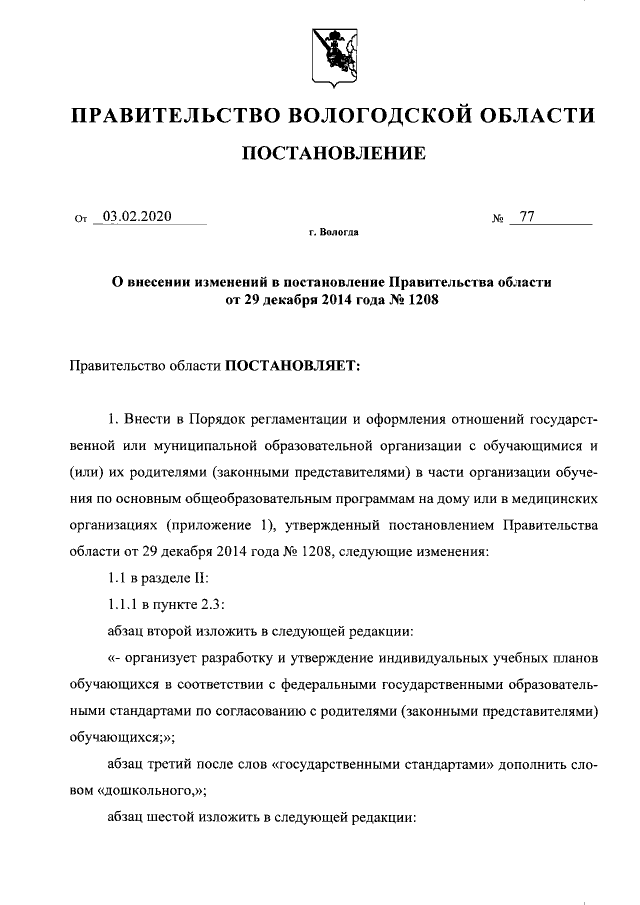 ПРАВИТЕЛЬСТВО ВОЛОГОДСКОЙ ОБЛАСТИ

ПОСТАНОВЛЕНИЕ

От 03.02.2020 № 77

г. Вологда

О внесении изменений в постановление Правительства области от 29 декабря 2014 года № 1208

Правительство области ПОСТАНОВЛЯЕТ:

1. Внести в Порядок регламентации и оформления отношений государственной или муниципальной образовательной организации с обучающимися и (или) их родителями (законными представителями) в части организации обучения по основным общеобразовательным программам на дому или в медицинских организациях (приложение 1), утвержденный постановлением Правительства области от 29 декабря 2014 года № 1208, следующие изменения:

1.1 в разделе II:

1.1.1 в пункте 2.3:

абзац второй изложить в следующей редакции:

«- организует разработку и утверждение индивидуальных учебных планов обучающихся в соответствии с федеральными государственными образовательными стандартами по согласованию с родителями (законными представителями) обучающихся;»;

абзац третий после слов «государственными стандартами» дополнить словом «дошкольного,»;

абзац шестой изложить в следующей редакции: